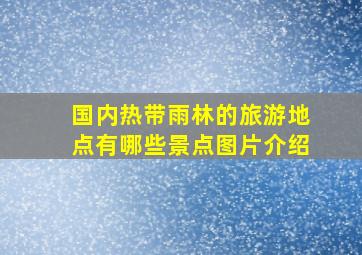 国内热带雨林的旅游地点有哪些景点图片介绍